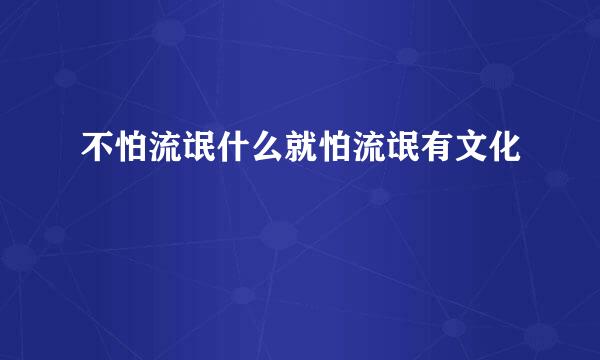 不怕流氓什么就怕流氓有文化